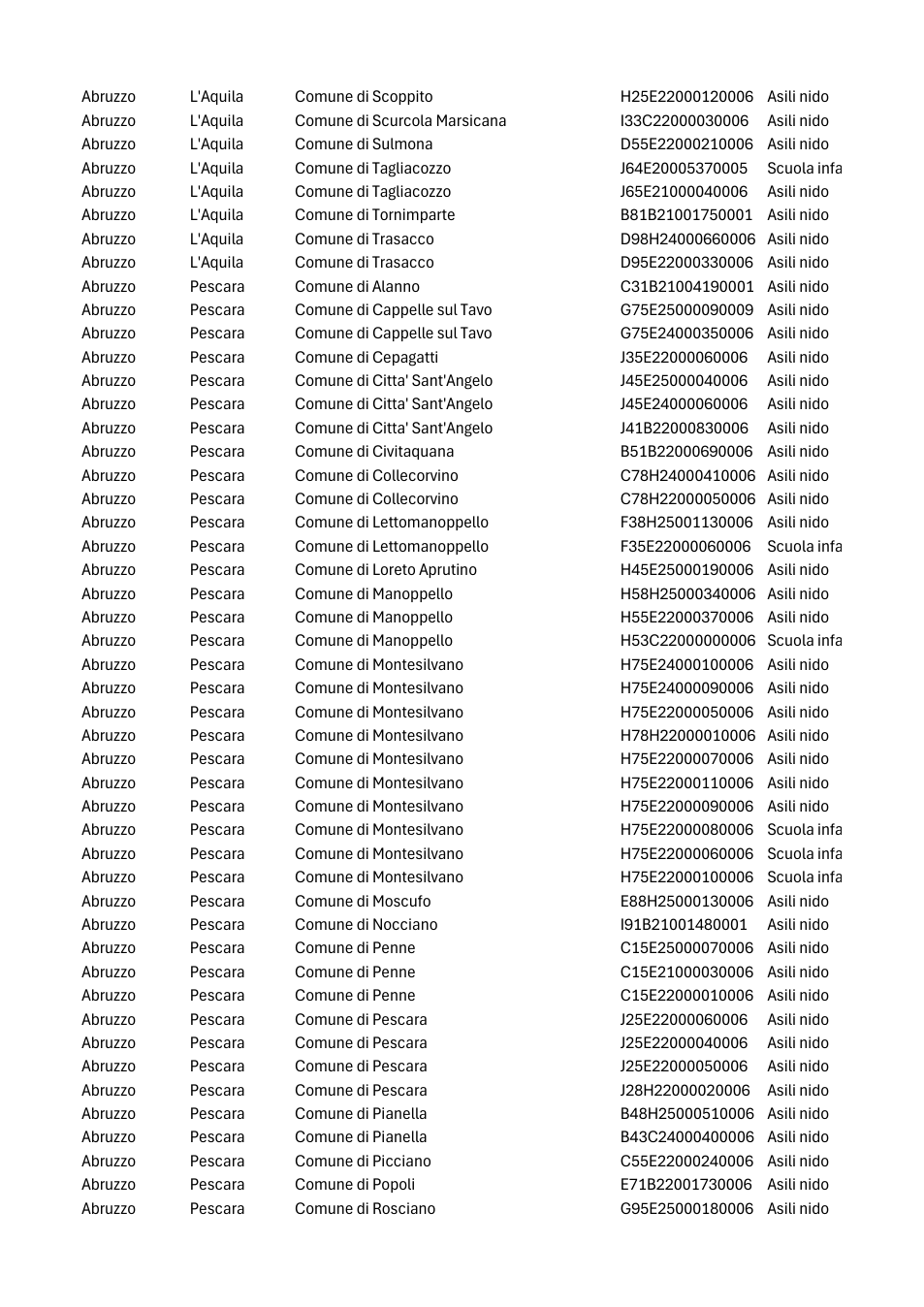 | Abruzzo | L'Aquila | Comune di Scoppito | H25E22000120006 | Asili nido |
|---|---|---|---|---|
| Abruzzo | L'Aquila | Comune di Scurcola Marsicana | I33C22000030006 | Asili nido |
| Abruzzo | L'Aquila | Comune di Sulmona | D55E22000210006 | Asili nido |
| Abruzzo | L'Aquila | Comune di Tagliacozzo | J64E20005370005 | Scuola infa |
| Abruzzo | L'Aquila | Comune di Tagliacozzo | J65E21000040006 | Asili nido |
| Abruzzo | L'Aquila | Comune di Tornimparte | B81B21001750001 | Asili nido |
| Abruzzo | L'Aquila | Comune di Trasacco | D98H24000660006 | Asili nido |
| Abruzzo | L'Aquila | Comune di Trasacco | D95E22000330006 | Asili nido |
| Abruzzo | Pescara | Comune di Alanno | C31B21004190001 | Asili nido |
| Abruzzo | Pescara | Comune di Cappelle sul Tavo | G75E25000090009 | Asili nido |
| Abruzzo | Pescara | Comune di Cappelle sul Tavo | G75E24000350006 | Asili nido |
| Abruzzo | Pescara | Comune di Cepagatti | J35E22000060006 | Asili nido |
| Abruzzo | Pescara | Comune di Citta' Sant'Angelo | J45E25000040006 | Asili nido |
| Abruzzo | Pescara | Comune di Citta' Sant'Angelo | J45E24000060006 | Asili nido |
| Abruzzo | Pescara | Comune di Citta' Sant'Angelo | J41B22000830006 | Asili nido |
| Abruzzo | Pescara | Comune di Civitaquana | B51B22000690006 | Asili nido |
| Abruzzo | Pescara | Comune di Collecorvino | C78H24000410006 | Asili nido |
| Abruzzo | Pescara | Comune di Collecorvino | C78H22000050006 | Asili nido |
| Abruzzo | Pescara | Comune di Lettomanoppello | F38H25001130006 | Asili nido |
| Abruzzo | Pescara | Comune di Lettomanoppello | F35E22000060006 | Scuola infa |
| Abruzzo | Pescara | Comune di Loreto Aprutino | H45E25000190006 | Asili nido |
| Abruzzo | Pescara | Comune di Manoppello | H58H25000340006 | Asili nido |
| Abruzzo | Pescara | Comune di Manoppello | H55E22000370006 | Asili nido |
| Abruzzo | Pescara | Comune di Manoppello | H53C22000000006 | Scuola infa |
| Abruzzo | Pescara | Comune di Montesilvano | H75E24000100006 | Asili nido |
| Abruzzo | Pescara | Comune di Montesilvano | H75E24000090006 | Asili nido |
| Abruzzo | Pescara | Comune di Montesilvano | H75E22000050006 | Asili nido |
| Abruzzo | Pescara | Comune di Montesilvano | H78H22000010006 | Asili nido |
| Abruzzo | Pescara | Comune di Montesilvano | H75E22000070006 | Asili nido |
| Abruzzo | Pescara | Comune di Montesilvano | H75E22000110006 | Asili nido |
| Abruzzo | Pescara | Comune di Montesilvano | H75E22000090006 | Asili nido |
| Abruzzo | Pescara | Comune di Montesilvano | H75E22000080006 | Scuola infa |
| Abruzzo | Pescara | Comune di Montesilvano | H75E22000060006 | Scuola infa |
| Abruzzo | Pescara | Comune di Montesilvano | H75E22000100006 | Scuola infa |
| Abruzzo | Pescara | Comune di Moscufo | E88H25000130006 | Asili nido |
| Abruzzo | Pescara | Comune di Nocciano | I91B21001480001 | Asili nido |
| Abruzzo | Pescara | Comune di Penne | C15E25000070006 | Asili nido |
| Abruzzo | Pescara | Comune di Penne | C15E21000030006 | Asili nido |
| Abruzzo | Pescara | Comune di Penne | C15E22000010006 | Asili nido |
| Abruzzo | Pescara | Comune di Pescara | J25E22000060006 | Asili nido |
| Abruzzo | Pescara | Comune di Pescara | J25E22000040006 | Asili nido |
| Abruzzo | Pescara | Comune di Pescara | J25E22000050006 | Asili nido |
| Abruzzo | Pescara | Comune di Pescara | J28H22000020006 | Asili nido |
| Abruzzo | Pescara | Comune di Pianella | B48H25000510006 | Asili nido |
| Abruzzo | Pescara | Comune di Pianella | B43C24000400006 | Asili nido |
| Abruzzo | Pescara | Comune di Picciano | C55E22000240006 | Asili nido |
| Abruzzo | Pescara | Comune di Popoli | E71B22001730006 | Asili nido |
| Abruzzo | Pescara | Comune di Rosciano | G95E25000180006 | Asili nido |